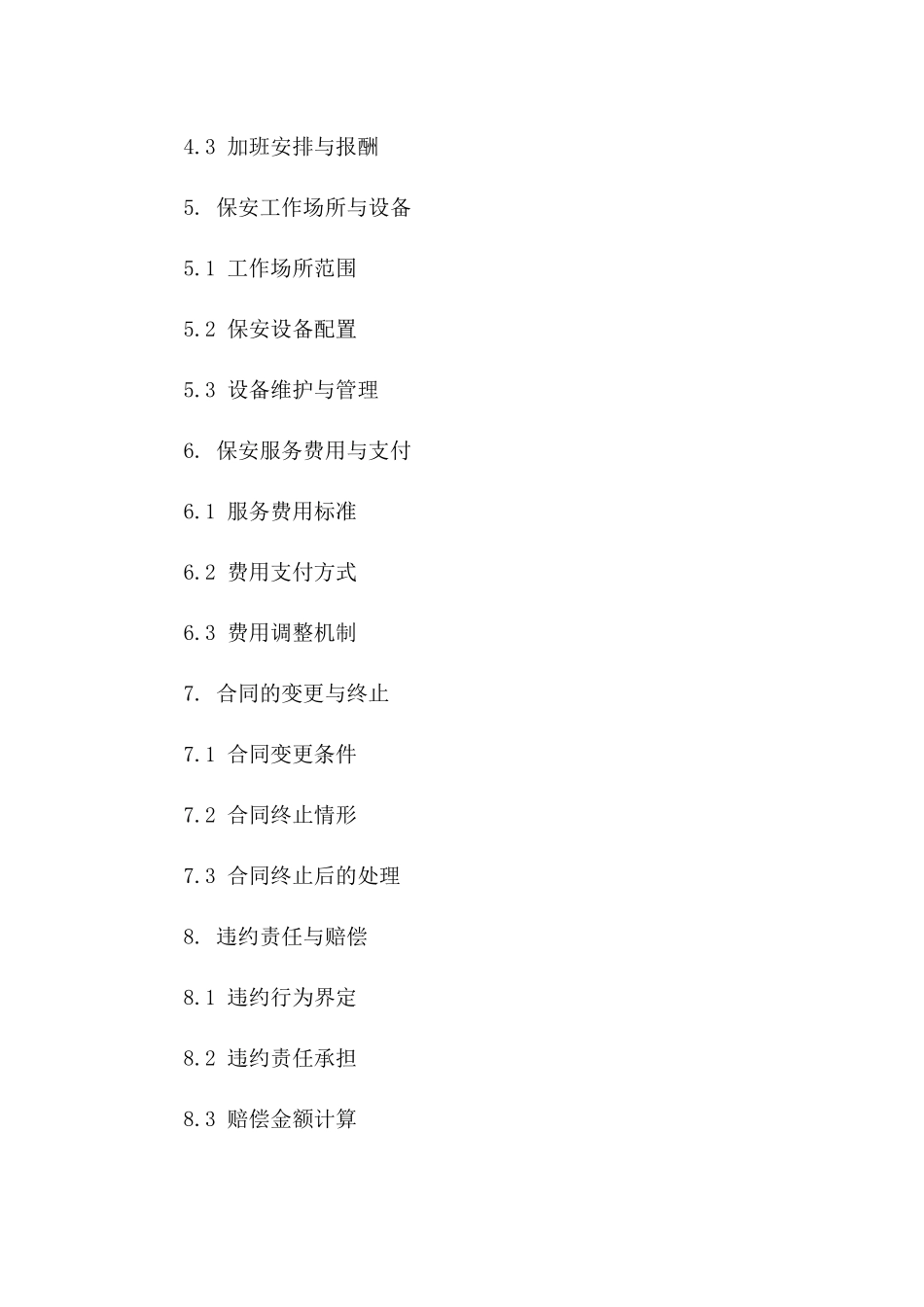 4.3 加班安排与报酬

5. 保安工作场所与设备

5.1 工作场所范围

5.2 保安设备配置

5.3 设备维护与管理

6. 保安服务费用与支付

6.1 服务费用标准

6.2 费用支付方式

6.3 费用调整机制

7. 合同的变更与终止

7.1 合同变更条件

7.2 合同终止情形

7.3 合同终止后的处理

8. 违约责任与赔偿

8.1 违约行为界定

8.2 违约责任承担

8.3 赔偿金额计算